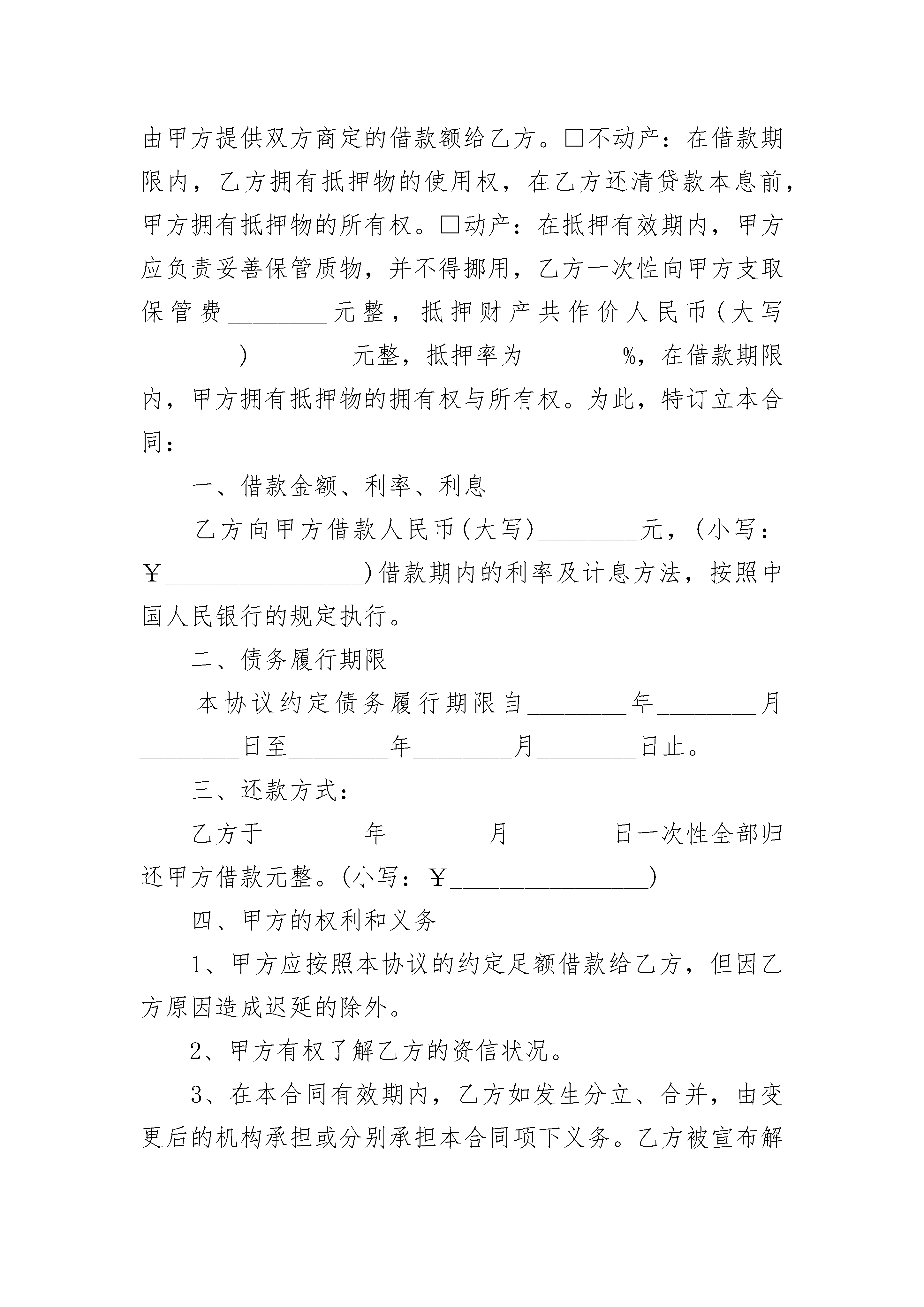 由甲方提供双方商定的借款额给乙方。□不动产：在借款期限内，乙方拥有抵押物的使用权，在乙方还清贷款本息前，甲方拥有抵押物的所有权。□动产：在抵押有效期内，甲方应负责妥善保管质物，并不得挪用，乙方一次性向甲方支取保管费________元整，抵押财产共作价人民币（大写________）________元整，抵押率为________%，在借款期限内，甲方拥有抵押物的拥有权与所有权。为此，特订立本合同：

一、借款金额、利率、利息

乙方向甲方借款人民币(大写)________元，（小写：￥________________）借款期内的利率及计息方法，按照中国人民银行的规定执行。

二、债务履行期限

本协议约定债务履行期限自________年________月________日至________年________月________日止。

三、还款方式：

乙方于________年________月________日一次性全部归还甲方借款元整。(小写：￥________________)

四、甲方的权利和义务

1、甲方应按照本协议的约定足额借款给乙方，但因乙方原因造成迟延的除外。

2、甲方有权了解乙方的资信状况。

3、在本合同有效期内，乙方如发生分立、合并，由变更后的机构承担或分别承担本合同项下义务。乙方被宣布解